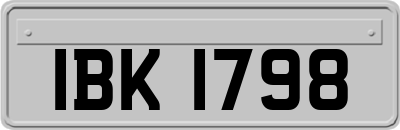 IBK 1798